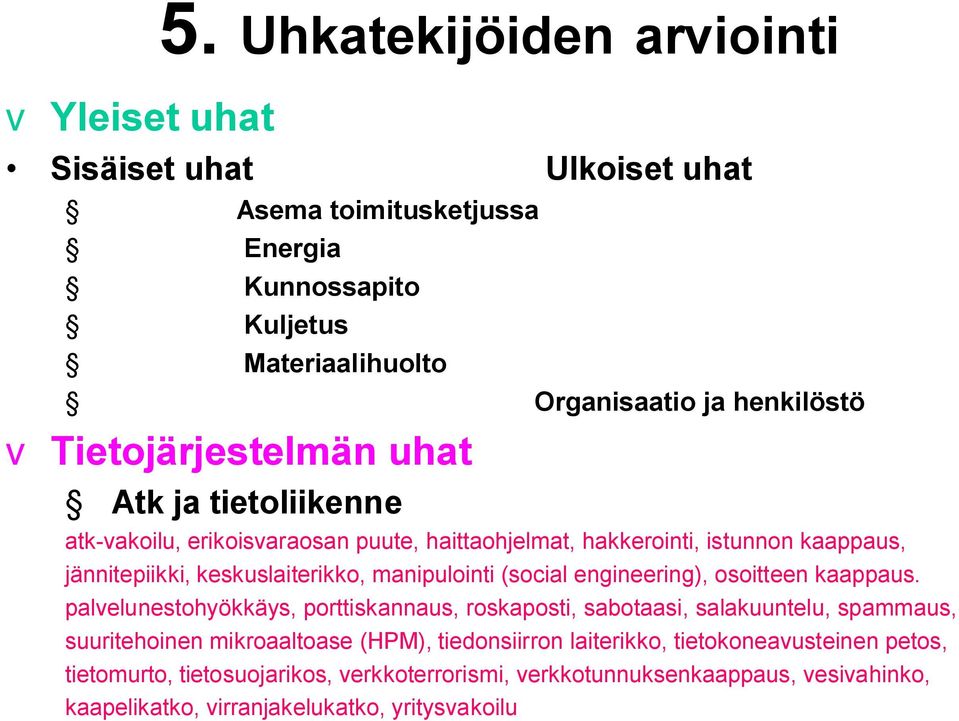 5. Uhkatekijöiden arviointi

v Yleiset uhat

• Sisäiset uhat Ulkoiset uhat

§ Asema toimitusketjussa

§ Energia

§ Kunnossapito

§ Kuljetus

§ Materiaalihuolto

§ Organisaatio ja henkilöstö

v Tietojärjestelmän uhat

§ Atk ja tietoliikenne

atk-vakoilu, erikoisvaraosan puute, haittaohjelmat, hakkerointi, istunnon kaappaus, jännitepiikki, keskuslaiterikko, manipulointi (social engineering), osoitteen kaappaus. palvelunestohyökkäys, porttiskannaus, roskaposti, sabotaasi, salakuuntelu, spammaus, suuritehoinen mikroaaltoase (HPM), tiedonsiirron laiterikko, tietokoneavusteinen petos, tietomurto, tietosuojarikos, verkkoterrorismi, verkkotunnuksenkaappaus, vesivahinko, kaapelikatko, virranjakelukatko, yritysvakoilu